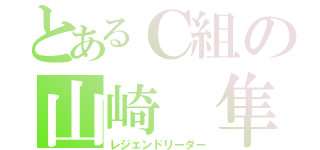 とあるC組の
山崎　隼
レジェンドリーダー